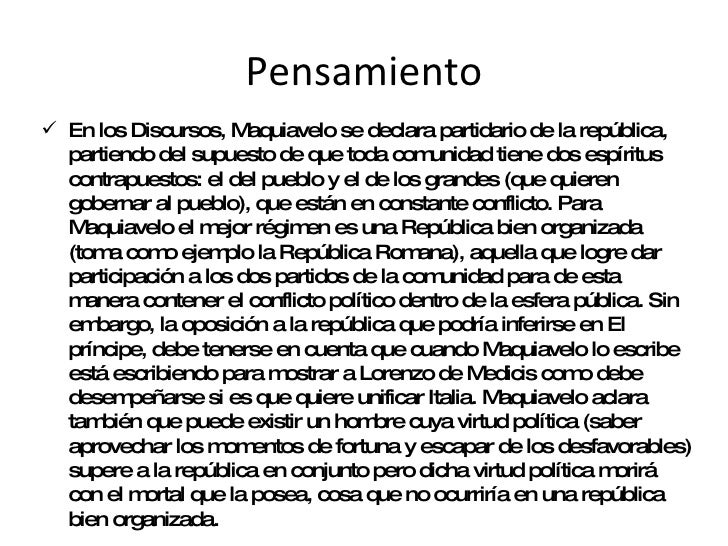 Pensamiento

✓ En los Discursos, Maquiavelo se declara partidario de la república, partiendo del supuesto de que toda comunidad tiene dos espíritus contrapuestos: el del pueblo y el de los grandes (que quieren gobernar al pueblo), que están en constante conflicto. Para Maquiavelo el mejor régimen es una República bien organizada (toma como ejemplo la República Romana), aquella que logre dar participación a los dos partidos de la comunidad para de esta manera contener el conflicto político dentro de la esfera pública. Sin embargo, la oposición a la república que podría inferirse en El príncipe, debe tenerse en cuenta que cuando Maquiavelo lo escribe está escribiendo para mostrar a Lorenzo de Medicis como debe desempeñarse si es que quiere unificar Italia. Maquiavelo aclara también que puede existir un hombre cuya virtud política (saber aprovechar los momentos de fortuna y escapar de los desfavorables) supere a la república en conjunto pero dicha virtud política morirá con el mortal que la posea, cosa que no ocurriría en una república bien organizada.